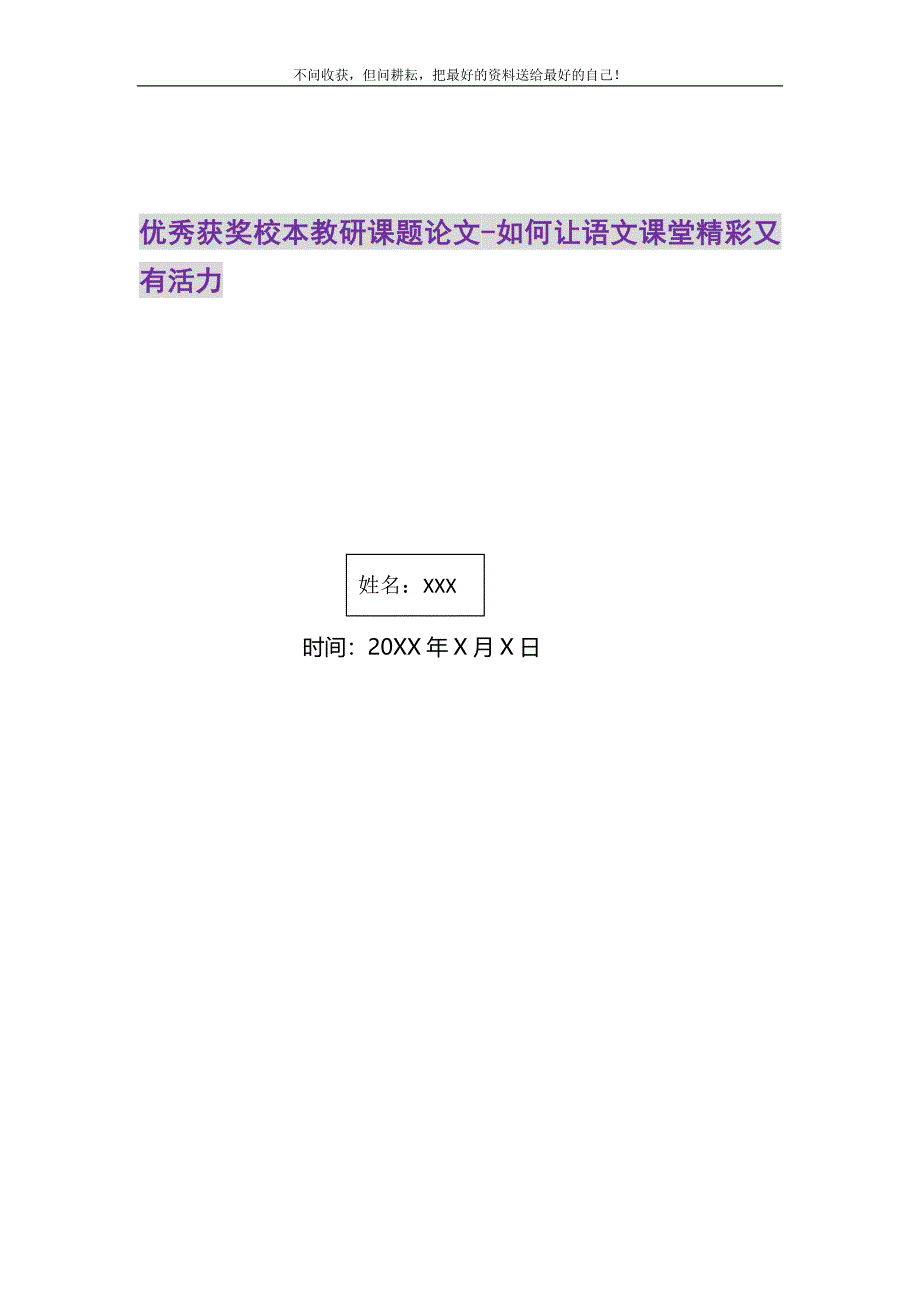 不问收获，但问耕耘，把最好的资料送给最好的自己！

优秀获奖校本教研课题论文-如何让语文课堂精彩又有活力

姓名：XXX

时间：20XX 年 X 月 X 日